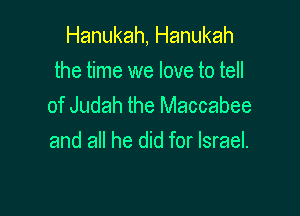 Hanukah, Hanukah
the time we love to tell
of Judah the Maccabee
and all he did for Israel.